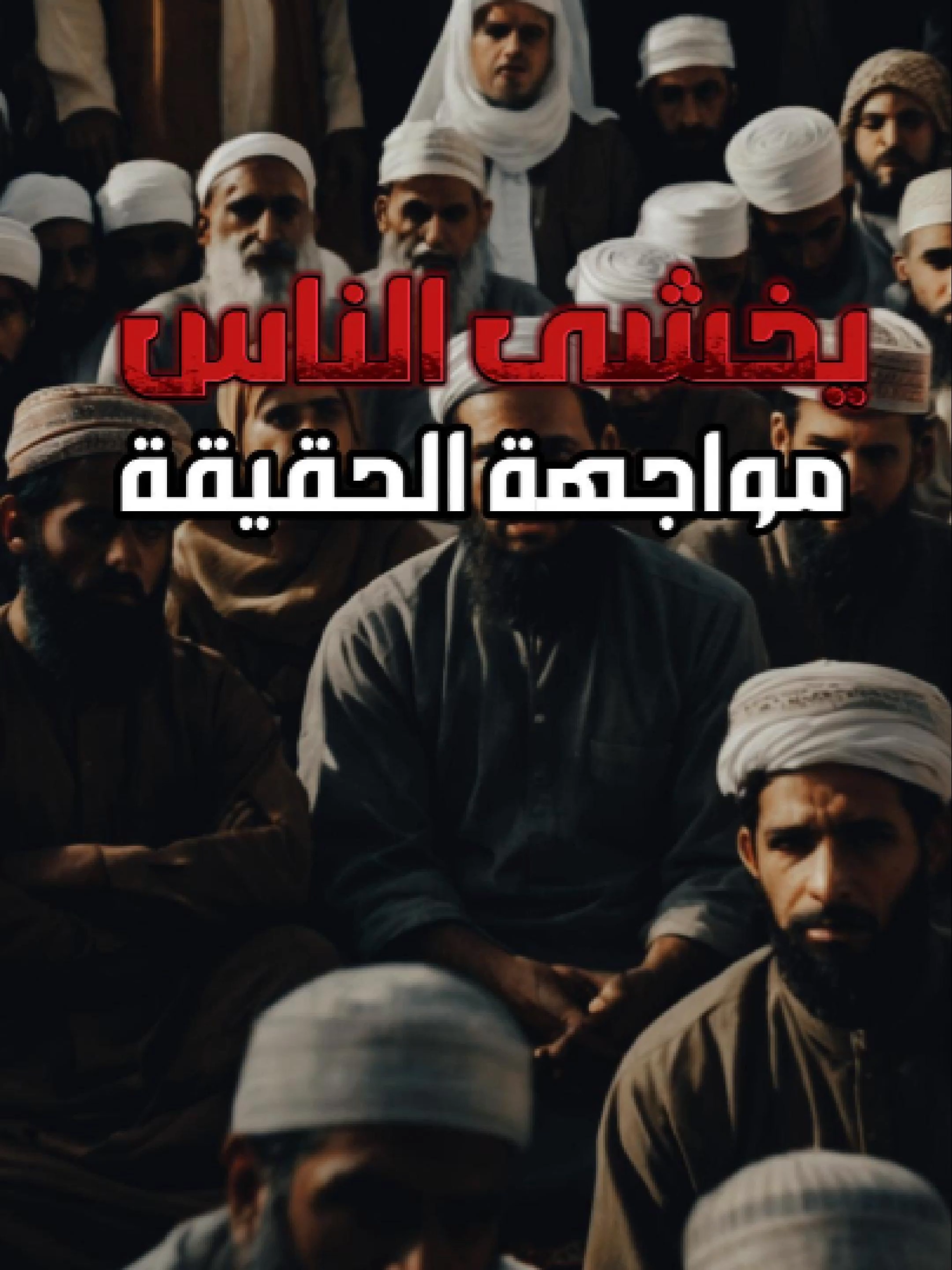 يخشى الناس

مواجهة الحقيقة